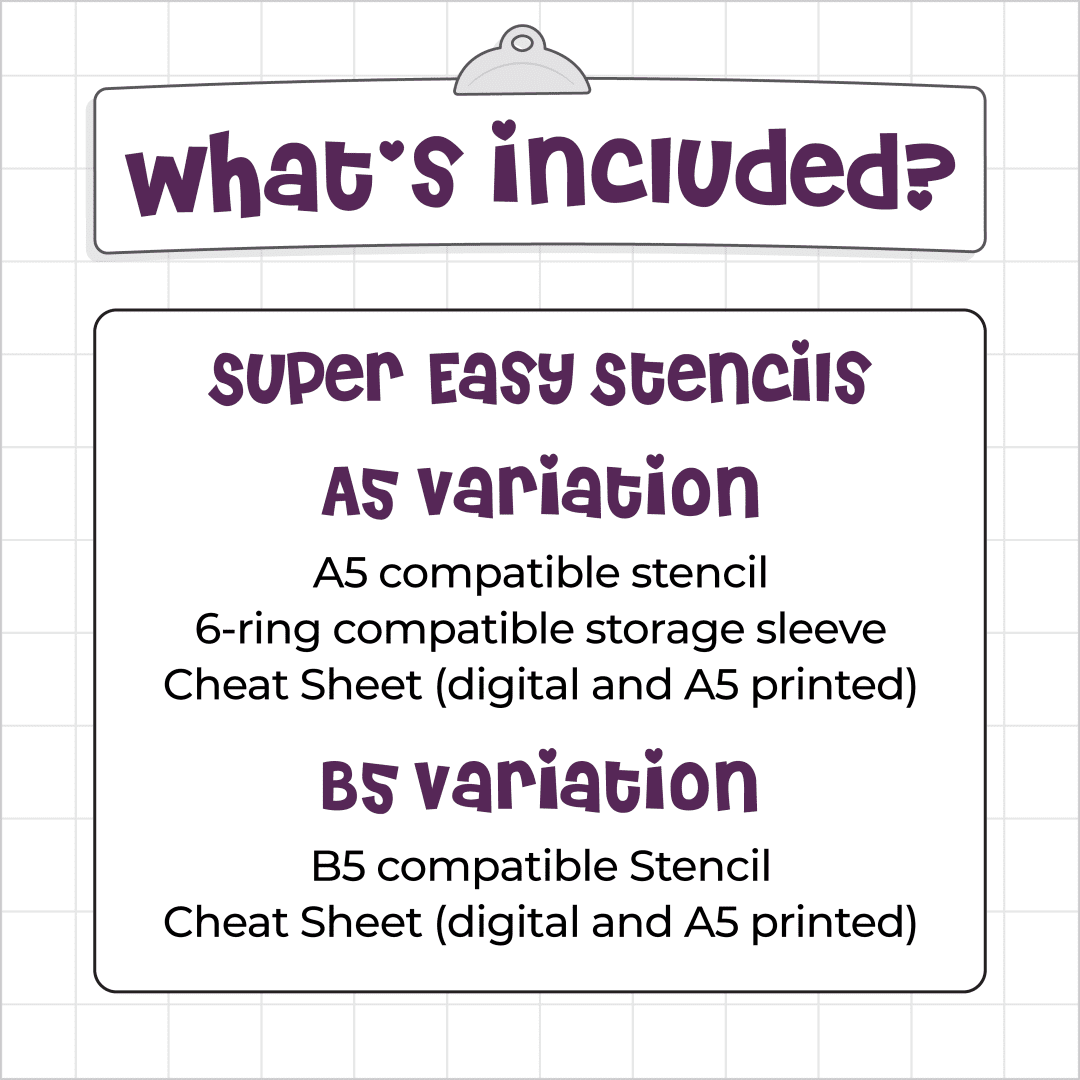 What's included?

Super Easy Stencils

A5 Variation

A5 compatible stencil
6-ring compatible storage sleeve
Cheat Sheet (digital and A5 printed)

B5 Variation

B5 compatible Stencil
Cheat Sheet (digital and A5 printed)